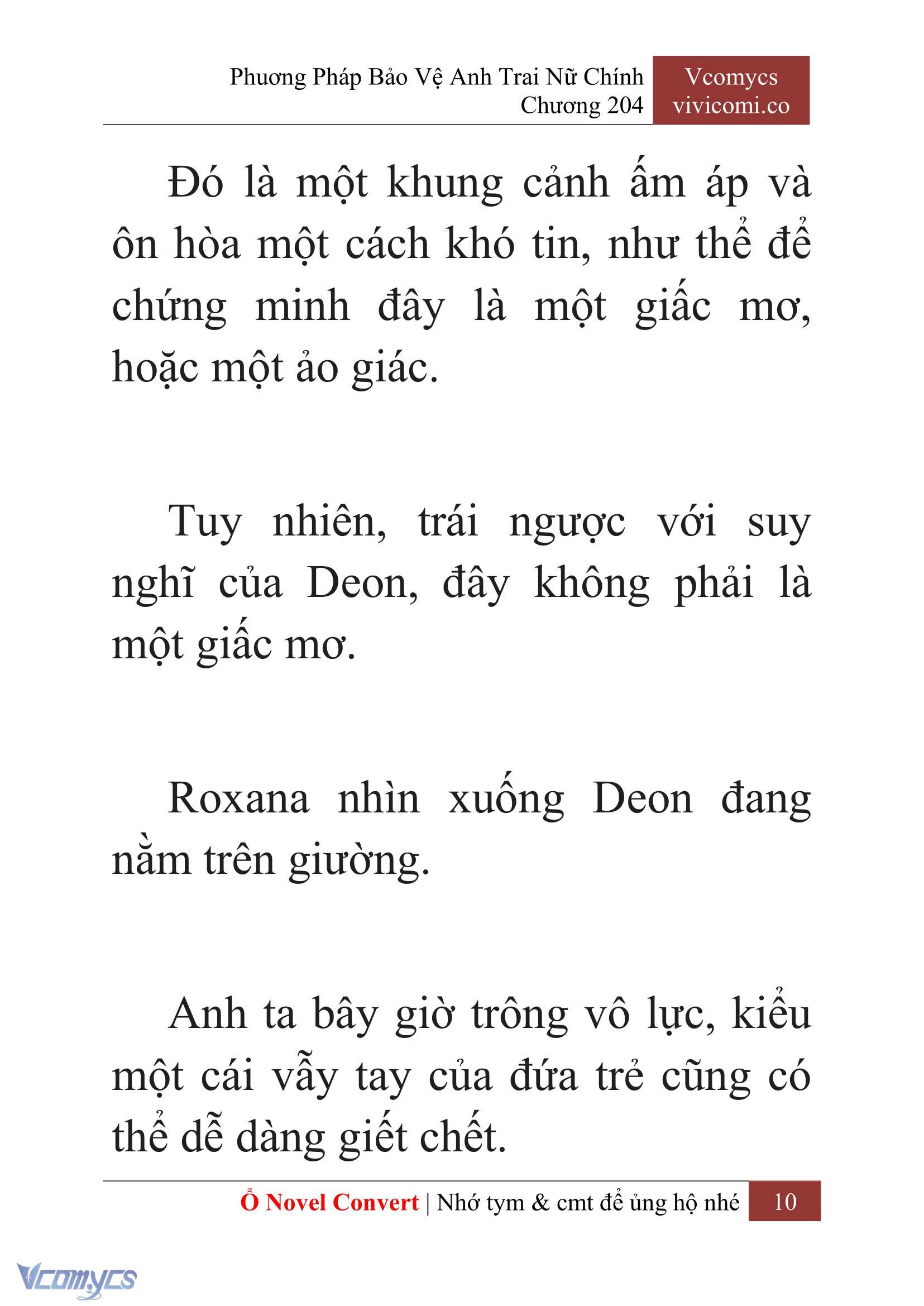 Phương Pháp Bảo Vệ Anh Trai Nữ Chính
Chương 204

Vcomycs
vivicomi.co

Đó là một khung cảnh ấm áp và ôn hòa một cách khó tin, như thể để chứng minh đây là một giấc mơ, hoặc một ảo giác.

Tuy nhiên, trái ngược với suy nghĩ của Deon, đây không phải là một giấc mơ.

Roxana nhìn xuống Deon đang nằm trên giường.

Anh ta bây giờ trông vô lực, kiểu một cái vẫy tay của đứa trẻ cũng có thể dễ dàng giết chết.

Ổ Novel Convert | Nhớ tym & cmt để ủng hộ nhé 10

Vcomycs